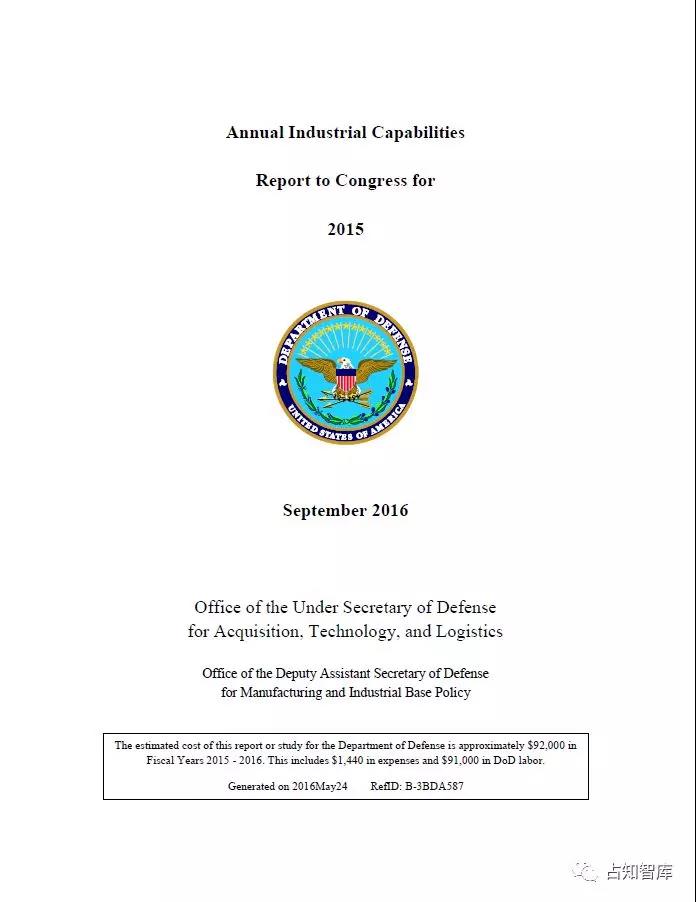 Annual Industrial Capabilities

Report to Congress for

2015

DEPARTMENT OF DEFENSE

UNITED STATES OF AMERICA

September 2016

Office of the Under Secretary of Defense for Acquisition, Technology, and Logistics

Office of the Deputy Assistant Secretary of Defense for Manufacturing and Industrial Base Policy

The estimated cost of this report or study for the Department of Defense is approximately \$92,000 in Fiscal Years 2015 - 2016. This includes \$1,440 in expenses and \$91,000 in DoD labor.

Generated on 2016May24 RefID: B-3BDA587

占知智库